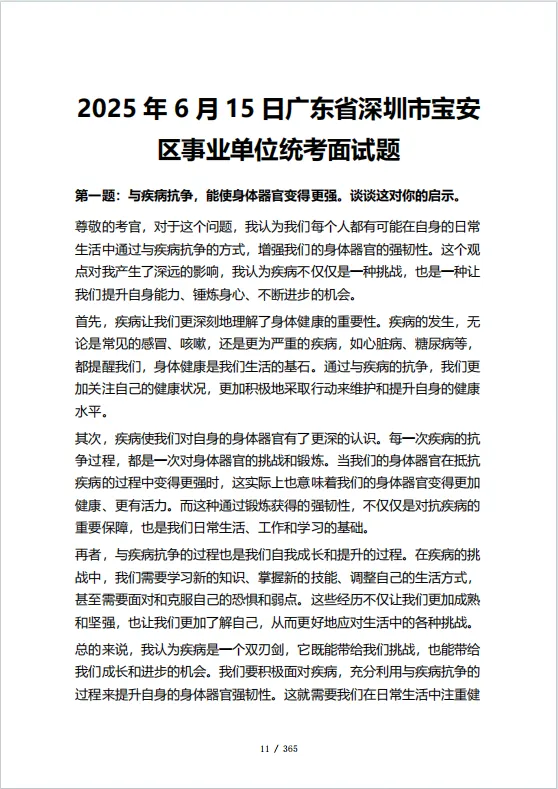 2025 年 6 月 15 日广东省深圳市宝安区事业单位统考面试题

第一题：与疾病抗争，能使身体器官变得更强。谈谈这对你的启示。

尊敬的考官，对于这个问题，我认为我们每个人都有可能在自身的日常生活中通过与疾病抗争的方式，增强我们的身体器官的强韧性。这个观点对我产生了深远的影响，我认为疾病不仅仅是一种挑战，也是一种让我们提升自身能力、锤炼身心、不断进步的机会。

首先，疾病让我们更深刻地理解了身体健康的重要性。疾病的发生，无论是常见的感冒、咳嗽，还是更为严重的疾病，如心脏病、糖尿病等，都提醒我们，身体健康是我们生活的基石。通过与疾病的抗争，我们更加关注自己的健康状况，更加积极地采取行动来维护和提升自身的健康水平。

其次，疾病使我们对自身的身体器官有了更深的认识。每一次疾病的抗争过程，都是一次对身体器官的挑战和锻炼。当我们的身体器官在抵抗疾病的过程中变得更强时，这实际上也意味着我们的身体器官变得更加健康、更有活力。而这种通过锻炼获得的强韧性，不仅仅是对抗疾病的重要保障，也是我们日常生活、工作和学习的基础。

再者，与疾病抗争的过程也是我们自我成长和提升的过程。在疾病的挑战中，我们需要学习新的知识、掌握新的技能、调整自己的生活方式，甚至需要面对和克服自己的恐惧和弱点。这些经历不仅让我们更加成熟和坚强，也让我们更加了解自己，从而更好地应对生活中的各种挑战。

总的来说，我认为疾病是一个双刃剑，它既能带给我们挑战，也能带给我们成长和进步的机会。我们要积极面对疾病，充分利用与疾病抗争的过程来提升自身的身体器官强韧性。这就需要我们在日常生活中注重健

11 / 365